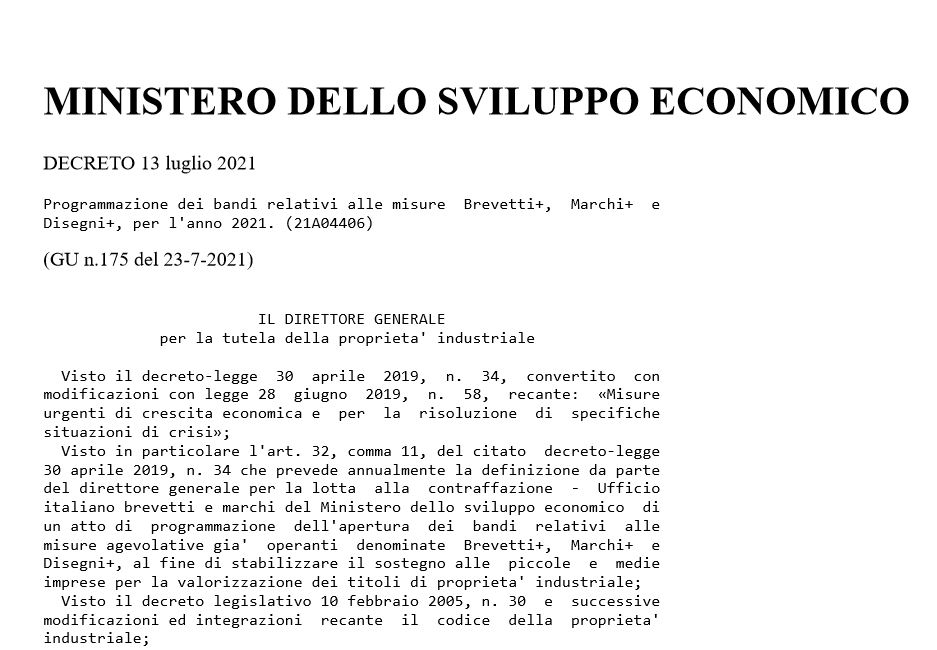 MINISTERO DELLO SVILUPPO ECONOMICO

DECRETO 13 luglio 2021

Programmazione dei bandi relativi alle misure Brevetti+, Marchi+ e Disegni+, per l'anno 2021. (21A04406)

(GU n.175 del 23-7-2021)

IL DIRETTORE GENERALE
per la tutela della proprieta' industriale

Visto il decreto-legge 30 aprile 2019, n. 34, convertito con modificazioni con legge 28 giugno 2019, n. 58, recante: «Misure urgenti di crescita economica e per la risoluzione di specifiche situazioni di crisi»;
Visto in particolare l'art. 32, comma 11, del citato decreto-legge 30 aprile 2019, n. 34 che prevede annualmente la definizione da parte del direttore generale per la lotta alla contraffazione - Ufficio italiano brevetti e marchi del Ministero dello sviluppo economico di un atto di programmazione dell'apertura dei bandi relativi alle misure agevolative gia' operanti denominate Brevetti+, Marchi+ e Disegni+, al fine di stabilizzare il sostegno alle piccole e medie imprese per la valorizzazione dei titoli di proprieta' industriale;
Visto il decreto legislativo 10 febbraio 2005, n. 30 e successive modificazioni ed integrazioni recante il codice della proprieta' industriale;